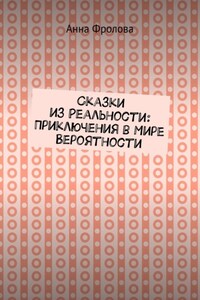 Анна Фролова

СКАЗКИ ИЗ РЕАЛЬНОСТИ: ПРИКЛЮЧЕНИЯ В МИРЕ ВЕРОЯТНОСТИ